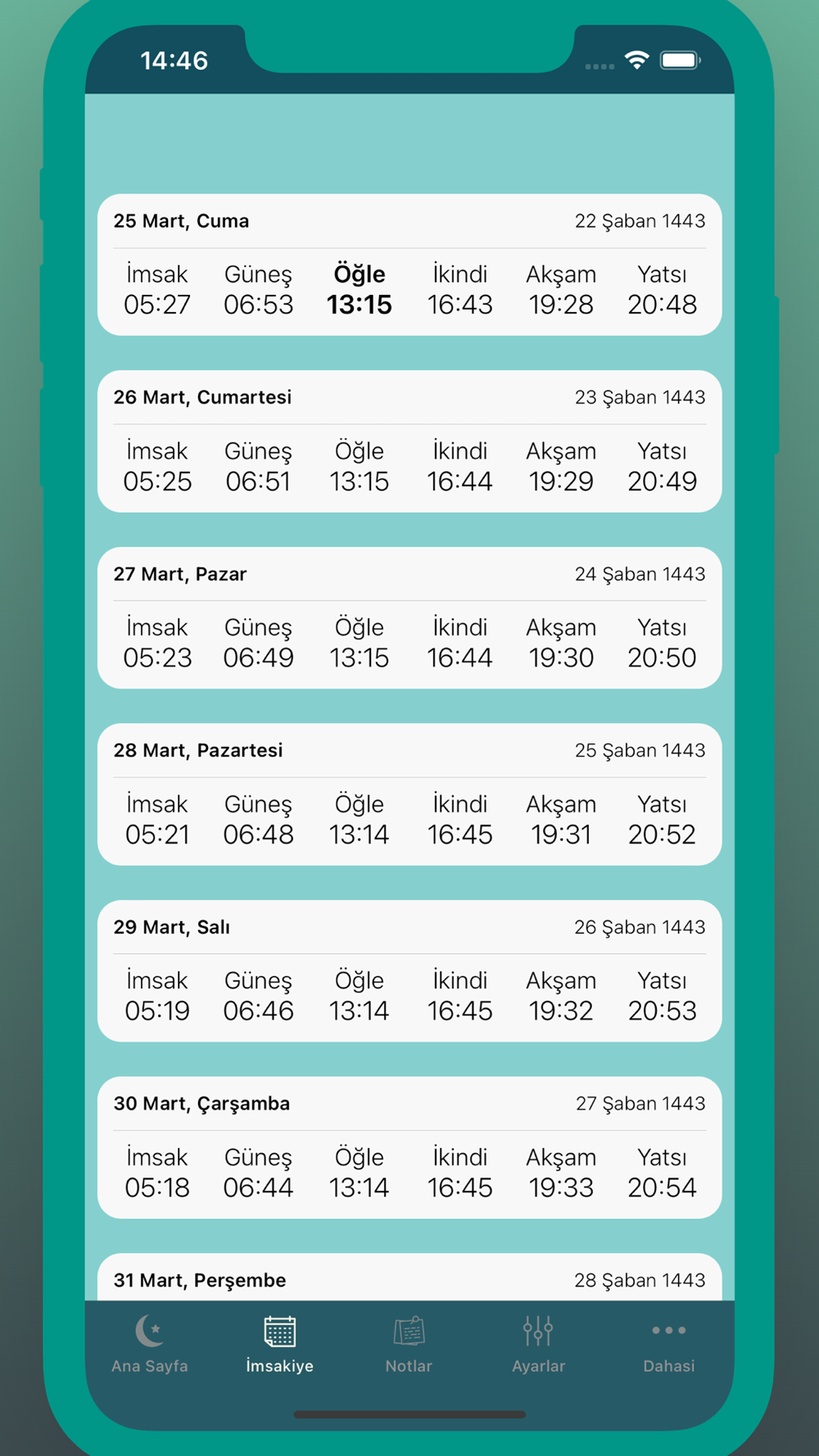 14:46

25 Mart, Cuma
22 Şaban 1443

| İmsak | Güneş | Öğle | İkindi | Akşam | Yatsı |
|---|---|---|---|---|---|
| 05:27 | 06:53 | 13:15 | 16:43 | 19:28 | 20:48 |

26 Mart, Cumartesi
23 Şaban 1443

| İmsak | Güneş | Öğle | İkindi | Akşam | Yatsı |
|---|---|---|---|---|---|
| 05:25 | 06:51 | 13:15 | 16:44 | 19:29 | 20:49 |

27 Mart, Pazar
24 Şaban 1443

| İmsak | Güneş | Öğle | İkindi | Akşam | Yatsı |
|---|---|---|---|---|---|
| 05:23 | 06:49 | 13:15 | 16:44 | 19:30 | 20:50 |

28 Mart, Pazartesi
25 Şaban 1443

| İmsak | Güneş | Öğle | İkindi | Akşam | Yatsı |
|---|---|---|---|---|---|
| 05:21 | 06:48 | 13:14 | 16:45 | 19:31 | 20:52 |

29 Mart, Salı
26 Şaban 1443

| İmsak | Güneş | Öğle | İkindi | Akşam | Yatsı |
|---|---|---|---|---|---|
| 05:19 | 06:46 | 13:14 | 16:45 | 19:32 | 20:53 |

30 Mart, Çarşamba
27 Şaban 1443

| İmsak | Güneş | Öğle | İkindi | Akşam | Yatsı |
|---|---|---|---|---|---|
| 05:18 | 06:44 | 13:14 | 16:45 | 19:33 | 20:54 |

31 Mart, Perşembe
28 Şaban 1443

Ana Sayfa
İmsakiye
Notlar
Ayarlar
Dahası